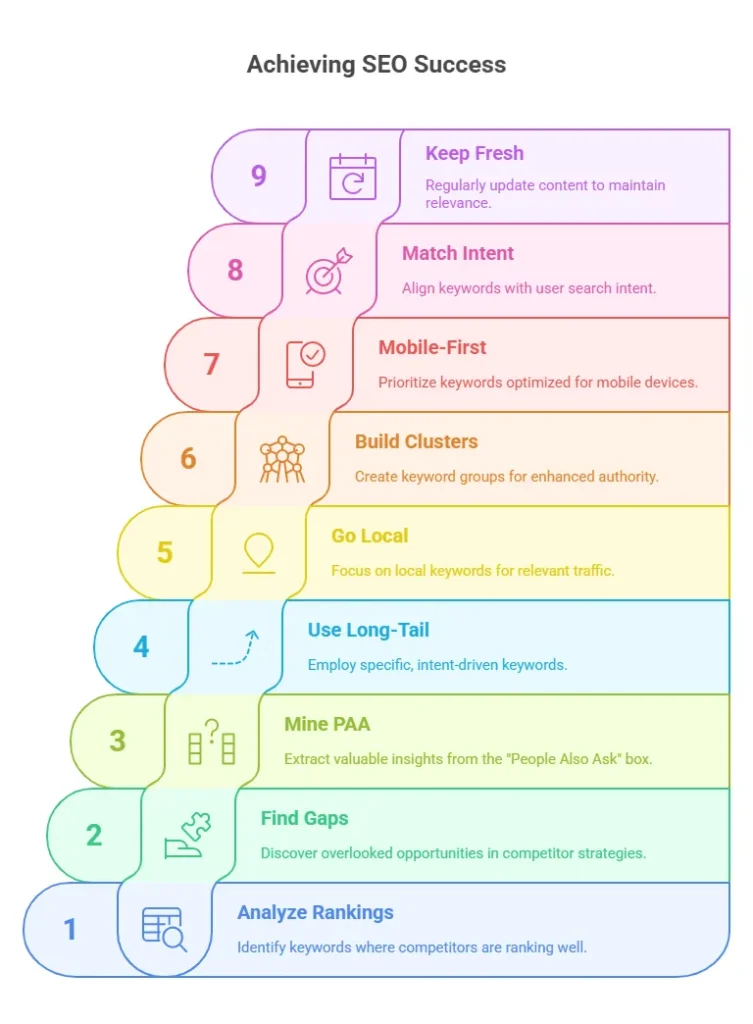 Achieving SEO Success

9
Keep Fresh
Regularly update content to maintain relevance.

8
Match Intent
Align keywords with user search intent.

7
Mobile-First
Prioritize keywords optimized for mobile devices.

6
Build Clusters
Create keyword groups for enhanced authority.

5
Go Local
Focus on local keywords for relevant traffic.

4
Use Long-Tail
Employ specific, intent-driven keywords.

3
Mine PAA
Extract valuable insights from the "People Also Ask" box.

2
Find Gaps
Discover overlooked opportunities in competitor strategies.

1
Analyze Rankings
Identify keywords where competitors are ranking well.